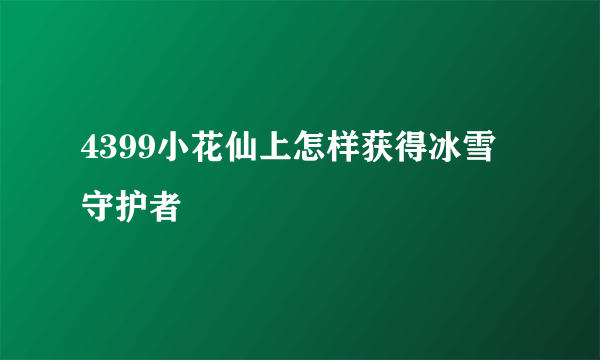 4399小花仙上怎样获得冰雪守护者